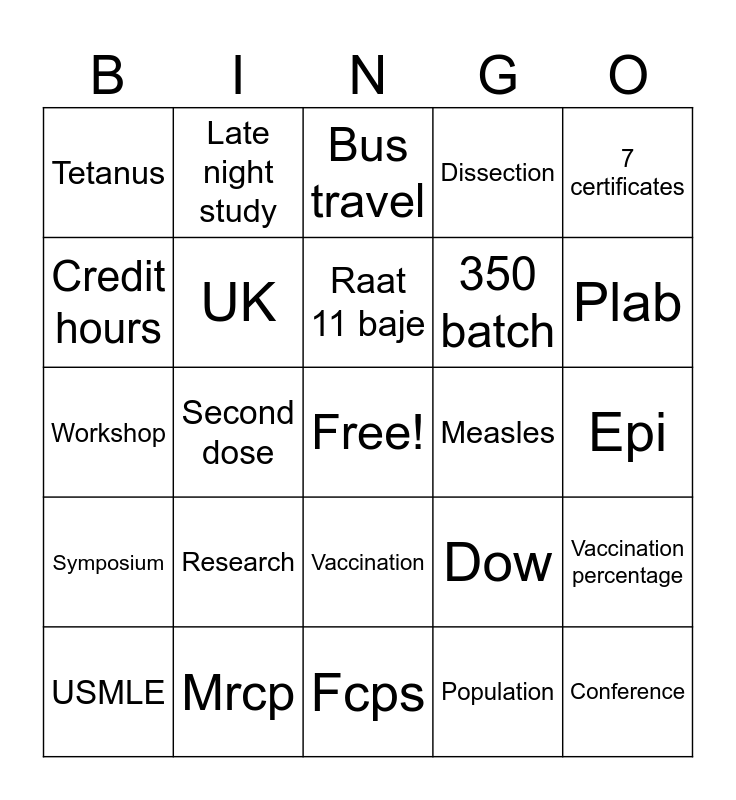 | B | I | N | G | O |
|---|---|---|---|---|
| Tetanus | Late night study | Bus travel | Dissection | 7 certificates |
| Credit hours | UK | Raat 11 baje | 350 batch | Plab |
| Workshop | Second dose | Free! | Measles | Epi |
| Symposium | Research | Vaccination | Dow | Vaccination percentage |
| USMLE | Mrcp | Fcps | Population | Conference |